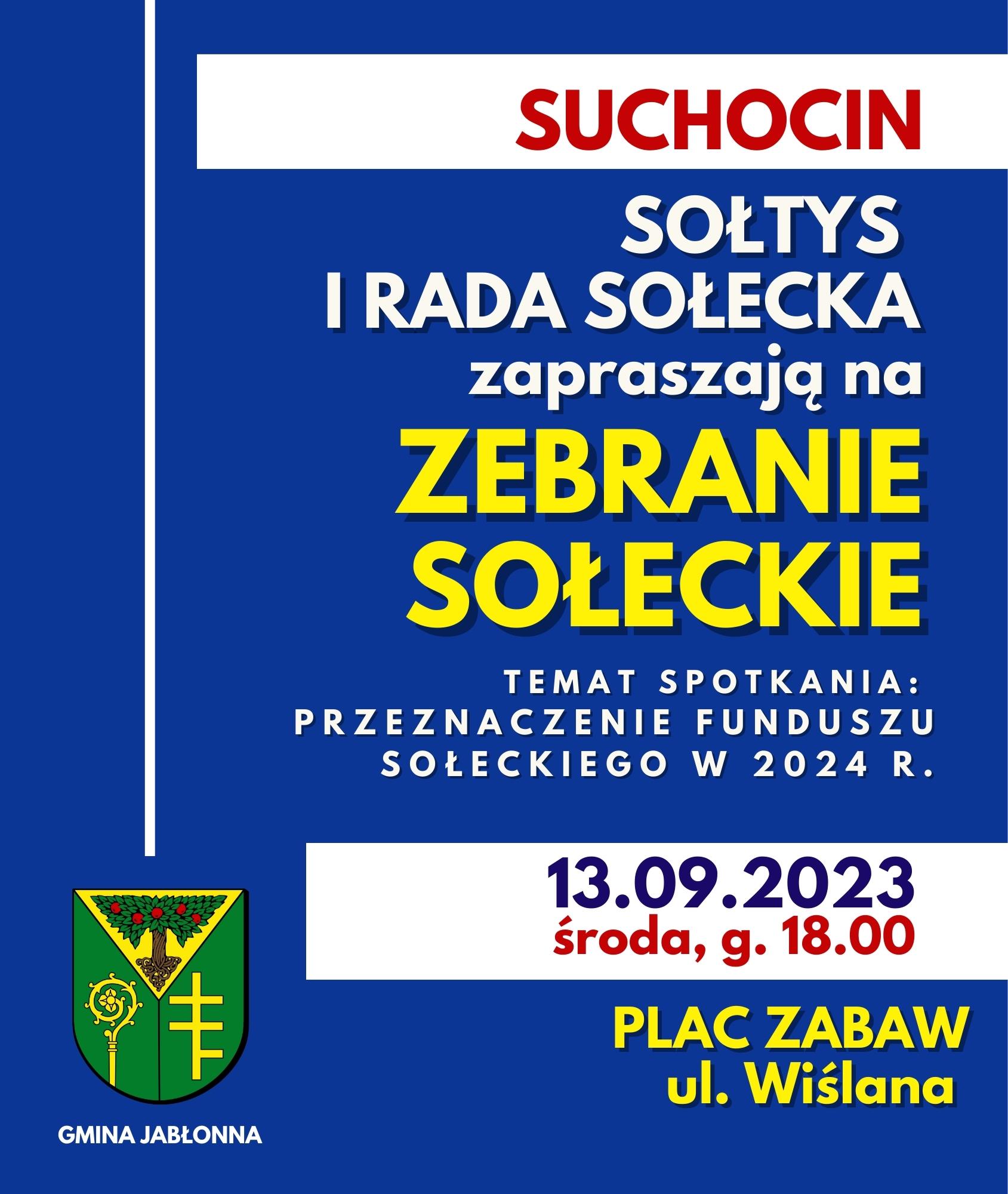 SUCHOCIN

SOŁTYS
I RADA SOŁECKA
zapraszają na
ZEBRANIE
SOŁECKIE

TEMAT SPOTKANIA:
PRZEZNACZENIE FUNDUSZU
SOŁECKIEGO W 2024 R.

13.09.2023
środa, g. 18.00

PLAC ZABAW
ul. Wiślana

GMINA JABŁONNA